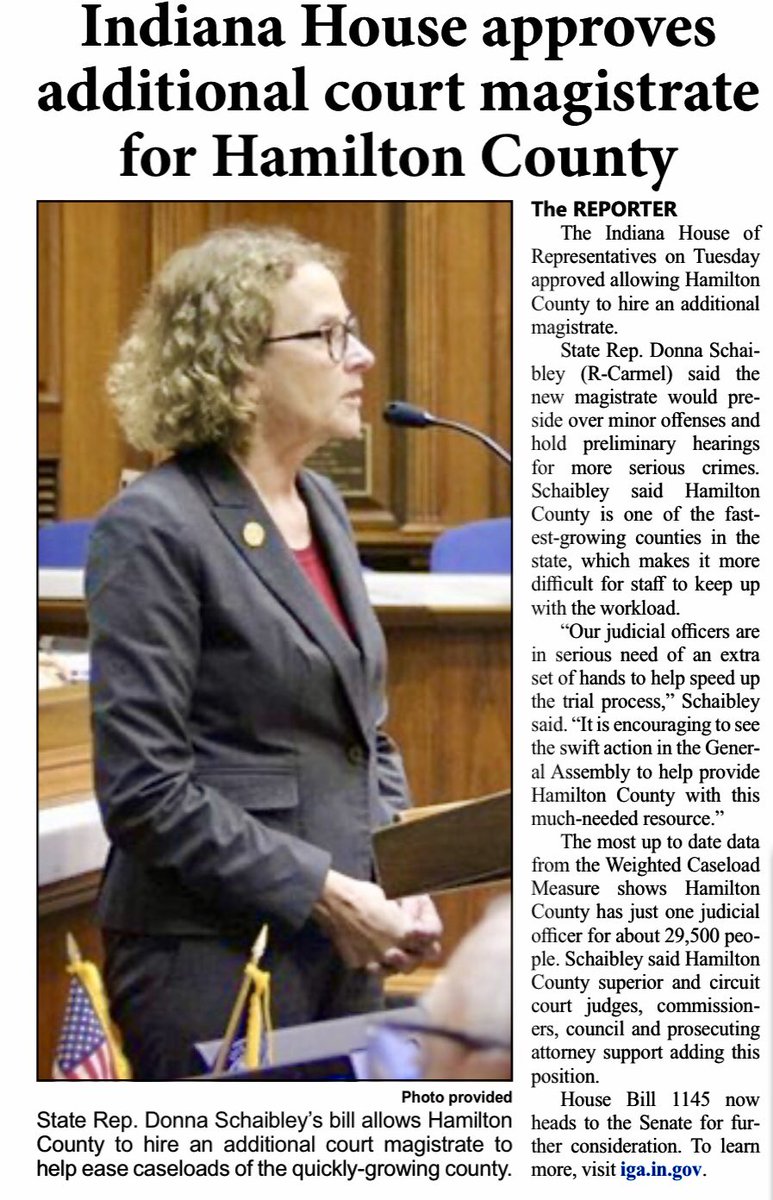 Indiana House approves additional court magistrate for Hamilton County

Photo provided

State Rep. Donna Schaibley's bill allows Hamilton County to hire an additional court magistrate to help ease caseloads of the quickly-growing county.

The REPORTER

The Indiana House of Representatives on Tuesday approved allowing Hamilton County to hire an additional magistrate.

State Rep. Donna Schaibley (R-Carmel) said the new magistrate would preside over minor offenses and hold preliminary hearings for more serious crimes. Schaibley said Hamilton County is one of the fastest-growing counties in the state, which makes it more difficult for staff to keep up with the workload.

"Our judicial officers are in serious need of an extra set of hands to help speed up the trial process," Schaibley said. "It is encouraging to see the swift action in the General Assembly to help provide Hamilton County with this much-needed resource."

The most up to date data from the Weighted Caseload Measure shows Hamilton County has just one judicial officer for about 29,500 people. Schaibley said Hamilton County superior and circuit court judges, commissioners, council and prosecuting attorney support adding this position.

House Bill 1145 now heads to the Senate for further consideration. To learn more, visit iga.in.gov.